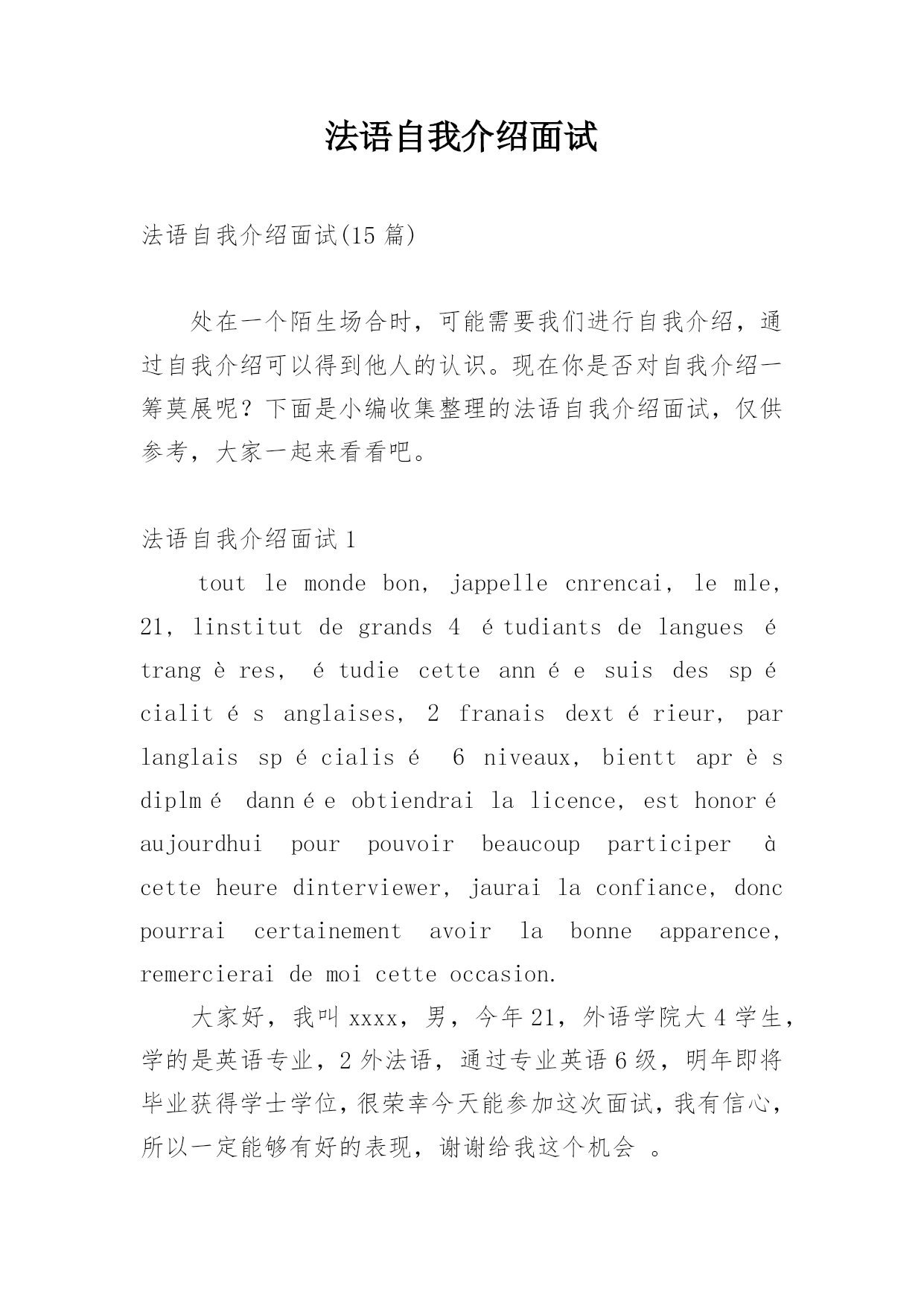 法语自我介绍面试

法语自我介绍面试(15 篇)

处在一个陌生场合时，可能需要我们进行自我介绍，通过自我介绍可以得到他人的认识。现在你是否对自我介绍一筹莫展呢？下面是小编收集整理的法语自我介绍面试，仅供参考，大家一起来看看吧。

法语自我介绍面试 1

tout le monde bon, jappelle cnrencai, le mle, 21, linstitut de grands 4 é tudiants de langues é trang è res, é tudie cette ann é e suis des sp é cialit é s anglaises, 2 franais dext é rieur, par langlais sp é cialis é 6 niveaux, bientt apr è s diplm é dann é e obtiendrai la licence, est honor é aujourdhui pour pouvoir beaucoup participer à cette heure dinterviewer, jaurai la confiance, donc pourrai certainement avoir la bonne apparence, remercierai de moi cette occasion.

大家好，我叫 xxxx，男，今年 21，外语学院大 4 学生，学的是英语专业，2 外法语，通过专业英语 6 级，明年即将毕业获得学士学位，很荣幸今天能参加这次面试，我有信心，所以一定能够有好的表现，谢谢给我这个机会 。